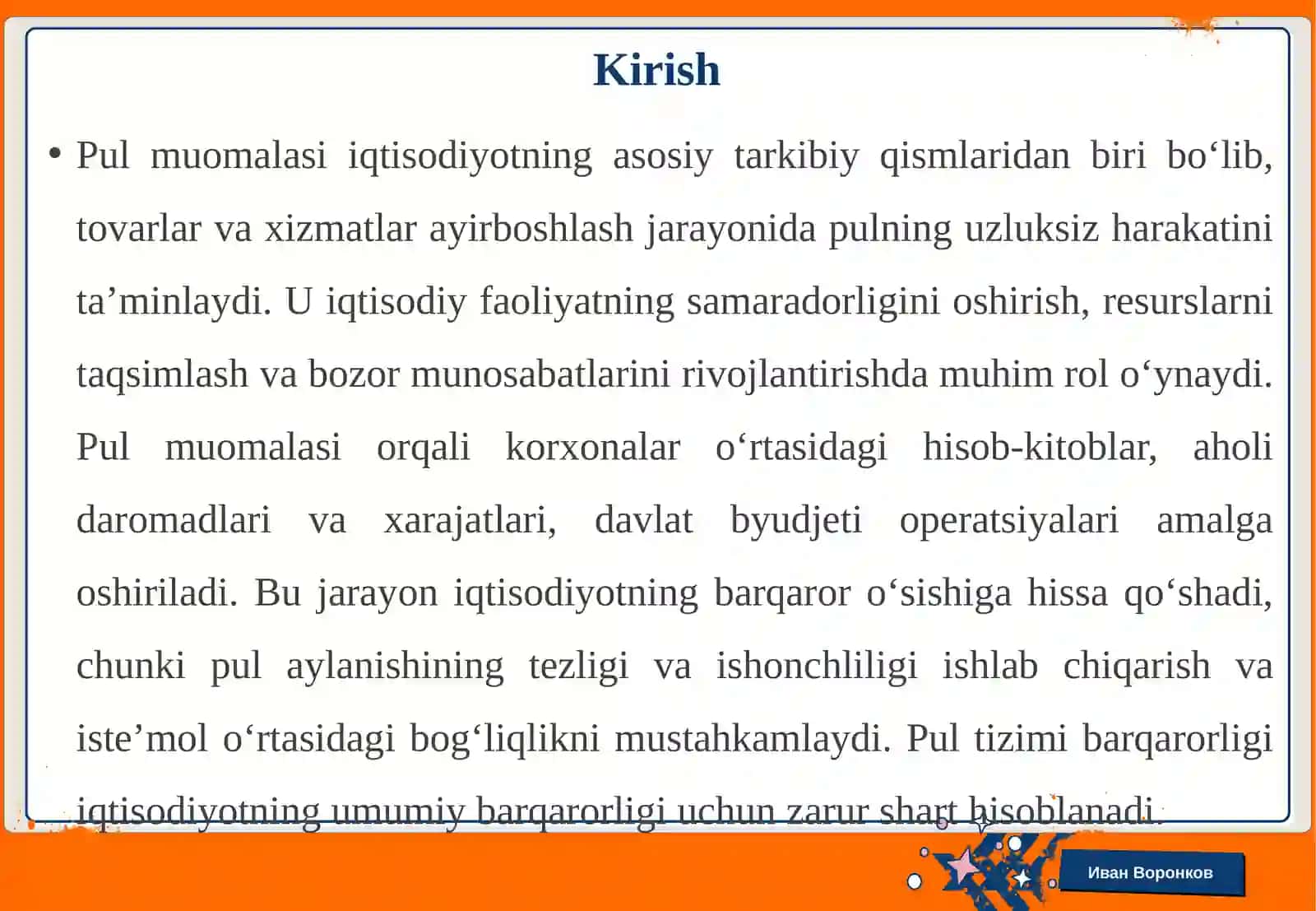 Kirish

• Pul muomalasi iqtisodiyotning asosiy tarkibiy qismlaridan biri bo‘lib, tovarlar va xizmatlar ayirboshlash jarayonida pulning uzluksiz harakatini ta’minlaydi. U iqtisodiy faoliyatning samaradorligini oshirish, resurslarni taqsimlash va bozor munosabatlarini rivojlantirishda muhim rol o‘ynaydi. Pul muomalasi orqali korxonalar o‘rtasidagi hisob-kitoblar, aholi daromadlari va xarajatlari, davlat byudjeti operatsiyalari amalga oshiriladi. Bu jarayon iqtisodiyotning barqaror o‘sishiga hissa qo‘shadi, chunki pul aylanishining tezligi va ishonchliligi ishlab chiqarish va iste’mol o‘rtasidagi bog‘liqlikni mustahkamlaydi. Pul tizimi barqarorligi iqtisodiyotning umumiy barqarorligi uchun zarur shart hisoblanadi.

Иван Воронков